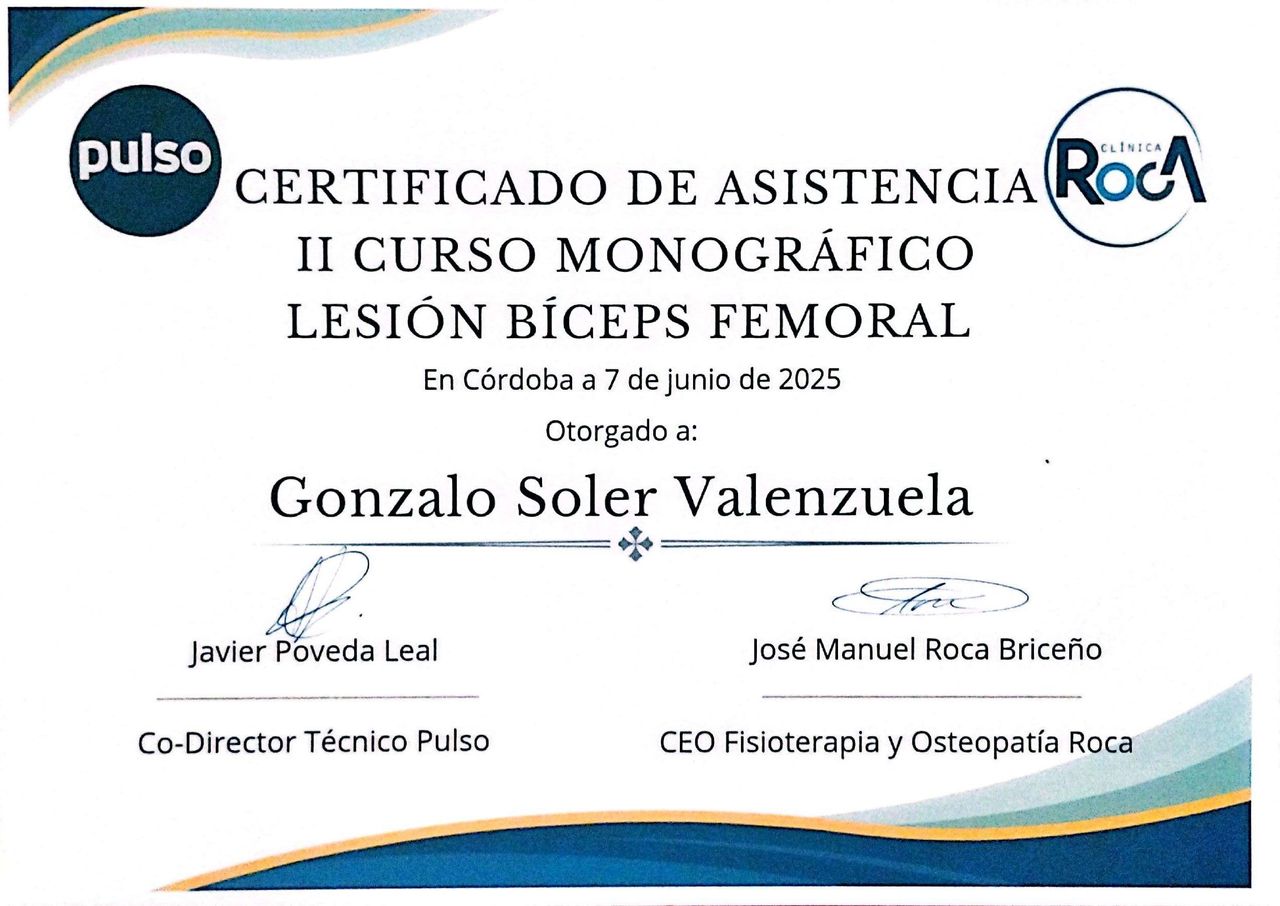 pulso

CLÍNICA ROCA

CERTIFICADO DE ASISTENCIA
II CURSO MONOGRÁFICO
LESIÓN BÍCEPS FEMORAL

En Córdoba a 7 de junio de 2025

Otorgado a:

Gonzalo Soler Valenzuela

Javier Poveda Leal

Co-Director Técnico Pulso

José Manuel Roca Briceño

CEO Fisioterapia y Osteopatía Roca